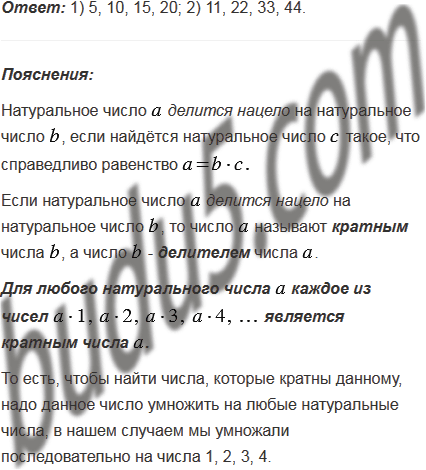 Ответ: 1) 5, 10, 15, 20; 2) 11, 22, 33, 44.

Пояснения:

Натуральное число $a$ делится нацело на натуральное число $b$, если найдётся натуральное число $c$ такое, что справедливо равенство $a = b \cdot c$.

Если натуральное число $a$ делится нацело на натуральное число $b$, то число $a$ называют кратным числа $b$, а число $b$ - делителем числа $a$.

Для любого натурального числа $a$ каждое из чисел $a \cdot 1$, $a \cdot 2$, $a \cdot 3$, $a \cdot 4$, ... является кратным числа $a$.

То есть, чтобы найти числа, которые кратны данному, надо данное число умножить на любые натуральные числа, в нашем случаем мы умножали последовательно на числа 1, 2, 3, 4.

budu5.com